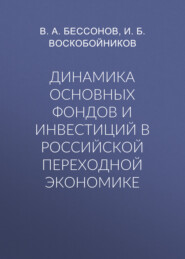 В. А. БЕССОНОВ, И. Б. ВОСКОБОЙНИКОВ

ДИНАМИКА ОСНОВНЫХ ФОНДОВ И ИНВЕСТИЦИЙ В РОССИЙСКОЙ ПЕРЕХОДНОЙ ЭКОНОМИКЕ